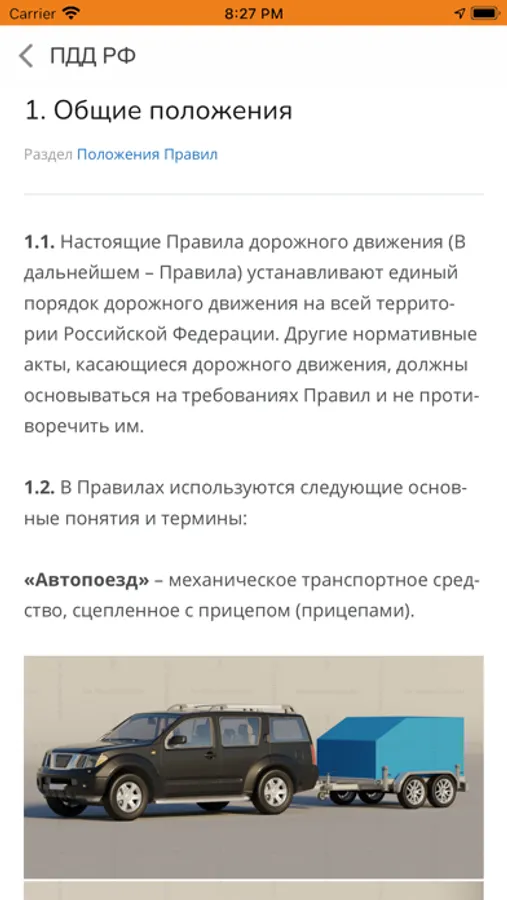 Carrier 8:27 PM

ПДД РФ

1. Общие положения

Раздел Положения Правил

1.1. Настоящие Правила дорожного движения (В дальнейшем – Правила) устанавливают единый порядок дорожного движения на всей территории Российской Федерации. Другие нормативные акты, касающиеся дорожного движения, должны основываться на требованиях Правил и не противоречить им.

1.2. В Правилах используются следующие основные понятия и термины:

«Автопоезд» – механическое транспортное средство, сцепленное с прицепом (прицепами).